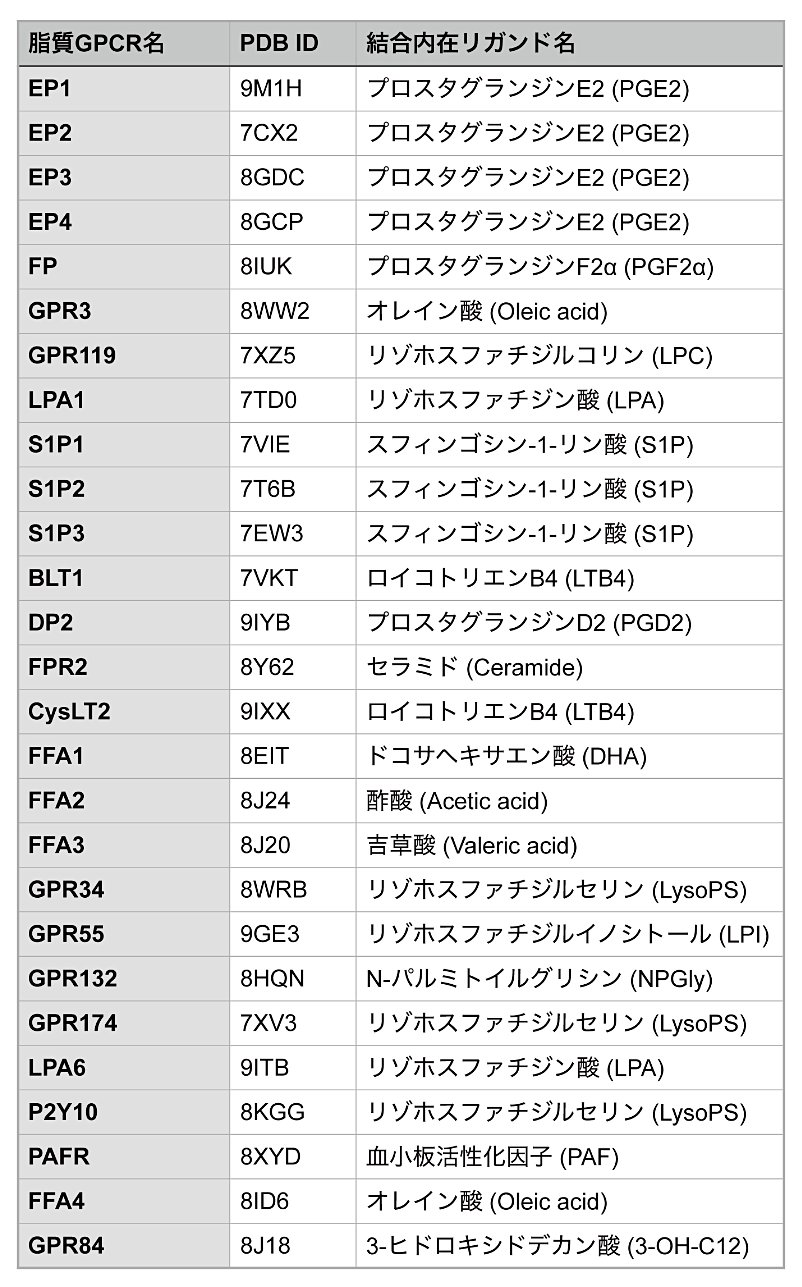 | 脂質GPCR名 | PDB ID | 結合内在リガンド名 |
|---|---|---|
| EP1 | 9M1H | プロスタグランジンE2 (PGE2) |
| EP2 | 7CX2 | プロスタグランジンE2 (PGE2) |
| EP3 | 8GDC | プロスタグランジンE2 (PGE2) |
| EP4 | 8GCP | プロスタグランジンE2 (PGE2) |
| FP | 8IUK | プロスタグランジンF2α (PGF2α) |
| GPR3 | 8WW2 | オレイン酸 (Oleic acid) |
| GPR119 | 7XZ5 | リゾホスファチジルコリン (LPC) |
| LPA1 | 7TD0 | リゾホスファチジン酸 (LPA) |
| S1P1 | 7VIE | スフィンゴシン-1-リン酸 (S1P) |
| S1P2 | 7T6B | スフィンゴシン-1-リン酸 (S1P) |
| S1P3 | 7EW3 | スフィンゴシン-1-リン酸 (S1P) |
| BLT1 | 7VKT | ロイコトリエンB4 (LTB4) |
| DP2 | 9IYB | プロスタグランジンD2 (PGD2) |
| FPR2 | 8Y62 | セラミド (Ceramide) |
| CysLT2 | 9IXX | ロイコトリエンB4 (LTB4) |
| FFA1 | 8EIT | ドコサヘキサエン酸 (DHA) |
| FFA2 | 8J24 | 酢酸 (Acetic acid) |
| FFA3 | 8J20 | 吉草酸 (Valeric acid) |
| GPR34 | 8WRB | リゾホスファチジルセリン (LysoPS) |
| GPR55 | 9GE3 | リゾホスファチジルイノシトール (LPI) |
| GPR132 | 8HQN | N-パルミトイルグリシン (NPGly) |
| GPR174 | 7XV3 | リゾホスファチジルセリン (LysoPS) |
| LPA6 | 9ITB | リゾホスファチジン酸 (LPA) |
| P2Y10 | 8KGG | リゾホスファチジルセリン (LysoPS) |
| PAFR | 8XYD | 血小板活性化因子 (PAF) |
| FFA4 | 8ID6 | オレイン酸 (Oleic acid) |
| GPR84 | 8J18 | 3-ヒドロキシドデカン酸 (3-OH-C12) |